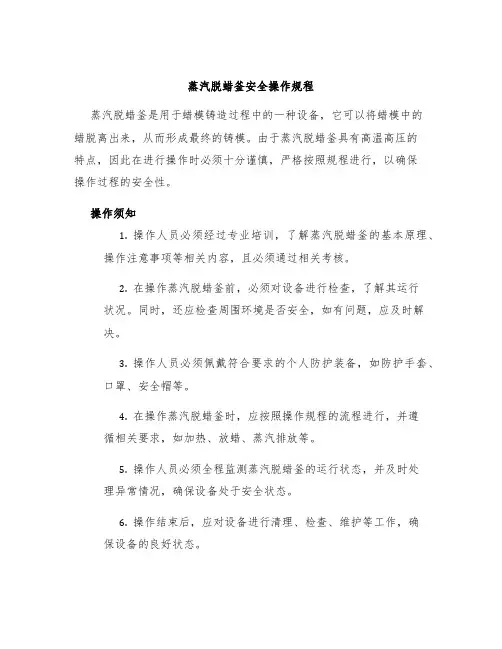 蒸汽脱蜡釜安全操作规程

蒸汽脱蜡釜是用于蜡模铸造过程中的一种设备，它可以将蜡模中的蜡脱离出来，从而形成最终的铸模。由于蒸汽脱蜡釜具有高温高压的特点，因此在进行操作时必须十分谨慎，严格按照规程进行，以确保操作过程的安全性。

操作须知

1. 操作人员必须经过专业培训，了解蒸汽脱蜡釜的基本原理、操作注意事项等相关内容，且必须通过相关考核。

2. 在操作蒸汽脱蜡釜前，必须对设备进行检查，了解其运行状况。同时，还应检查周围环境是否安全，如有问题，应及时解决。

3. 操作人员必须佩戴符合要求的个人防护装备，如防护手套、口罩、安全帽等。

4. 在操作蒸汽脱蜡釜时，应按照操作规程的流程进行，并遵循相关要求，如加热、放蜡、蒸汽排放等。

5. 操作人员必须全程监测蒸汽脱蜡釜的运行状态，并及时处理异常情况，确保设备处于安全状态。

6. 操作结束后，应对设备进行清理、检查、维护等工作，确保设备的良好状态。